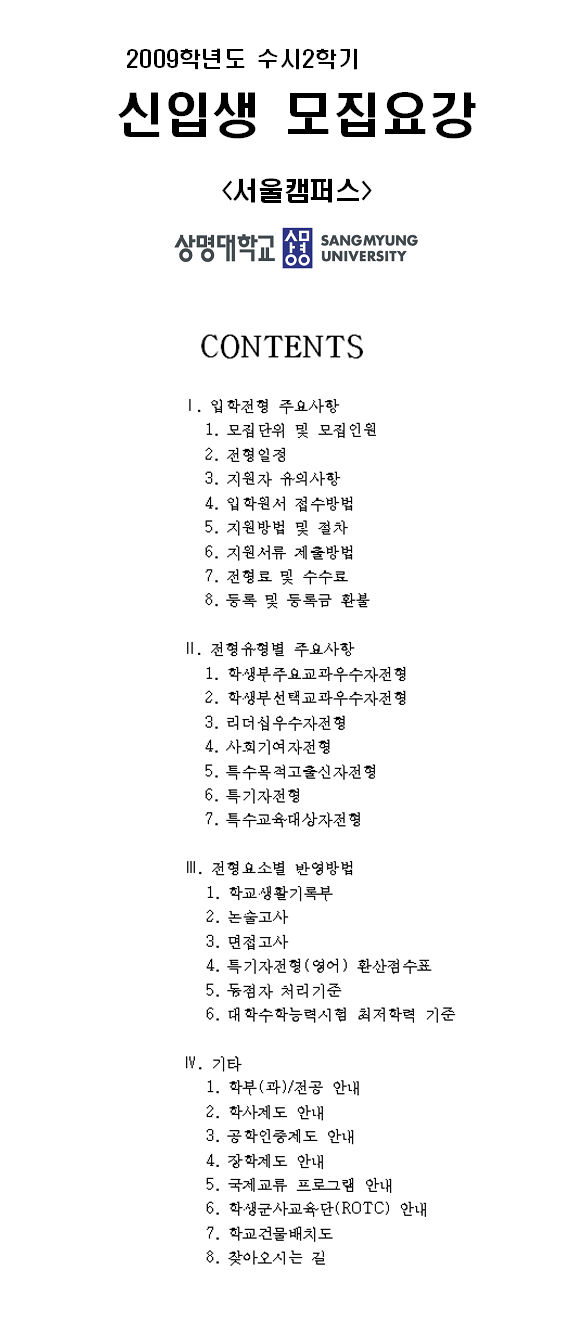 2009학년도 수시2학기

신입생 모집요강

<서울캠퍼스>

상명대학교 SANGMYUNG UNIVERSITY

CONTENTS

Ⅰ. 입학전형 주요사항
1. 모집단위 및 모집인원
2. 전형일정
3. 지원자 유의사항
4. 입학원서 접수방법
5. 지원방법 및 절차
6. 지원서류 제출방법
7. 전형료 및 수수료
8. 등록 및 등록금 환불

Ⅱ. 전형유형별 주요사항
1. 학생부주요교과우수자전형
2. 학생부선택교과우수자전형
3. 리더십우수자전형
4. 사회기여자전형
5. 특수목적고출신자전형
6. 특기자전형
7. 특수교육대상자전형

Ⅲ. 전형요소별 반영방법
1. 학교생활기록부
2. 논술고사
3. 면접고사
4. 특기자전형(영어) 환산점수표
5. 동점자 처리기준
6. 대학수학능력시험 최저학력 기준

Ⅳ. 기타
1. 학부(과)/전공 안내
2. 학사제도 안내
3. 공학인증제도 안내
4. 장학제도 안내
5. 국제교류 프로그램 안내
6. 학생군사교육단(ROTC) 안내
7. 학교건물배치도
8. 찾아오시는 길